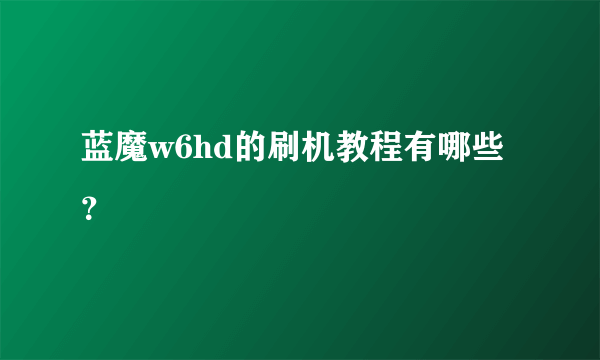 蓝魔w6hd的刷机教程有哪些？